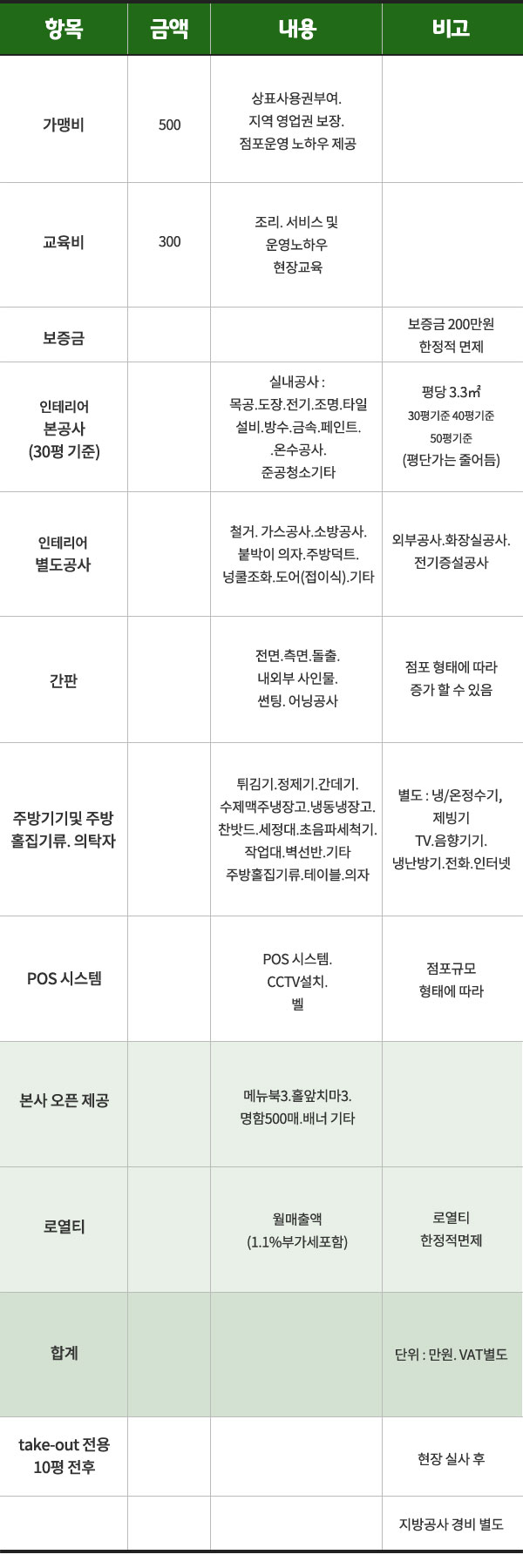 | 항목 | 금액 | 내용 | 비고 |
|---|---|---|---|
| 가맹비 | 500 | 상표사용권부여. 지역 영업권 보장. 점포운영 노하우 제공 | |
| 교육비 | 300 | 조리. 서비스 및 운영노하우 현장교육 | |
| 보증금 | | | 보증금 200만원 한정적 면제 |
| 인테리어 본공사 (30평 기준) | | 실내공사 : 목공.도장.전기.조명.타일 설비.방수.금속.페인트. .온수공사. 준공청소기타 | 평당 3.3㎡ 30평기준 40평기준 50평기준 (평단가는 줄어듬) |
| 인테리어 별도공사 | | 철거. 가스공사.소방공사. 붙박이 의자.주방덕트. 넝쿨조화.도어(접이식).기타 | 외부공사.화장실공사. 전기증설공사 |
| 간판 | | 전면.측면.돌출. 내외부 사인물. 썬팅. 어닝공사 | 점포 형태에 따라 증가 할 수 있음 |
| 주방기기및 주방 홀집기류. 의탁자 | | 튀김기.정제기.간데기. 수제맥주냉장고.냉동냉장고. 찬밧드.세정대.초음파세척기. 작업대.벽선반.기타 주방홀집기류.테이블.의자 | 별도 : 냉/온정수기, 제빙기 TV.음향기기. 냉난방기.전화.인터넷 |
| POS 시스템 | | POS 시스템. CCTV설치. 벨 | 점포규모 형태에 따라 |
| 본사 오픈 제공 | | 메뉴북3.홀앞치마3. 명함500매.배너 기타 | |
| 로열티 | | 월매출액 (1.1%부가세포함) | 로열티 한정적면제 |
| 합계 | | | 단위 : 만원. VAT별도 |
| take-out 전용 10평 전후 | | | 현장 실사 후 |
| | | | 지방공사 경비 별도 |